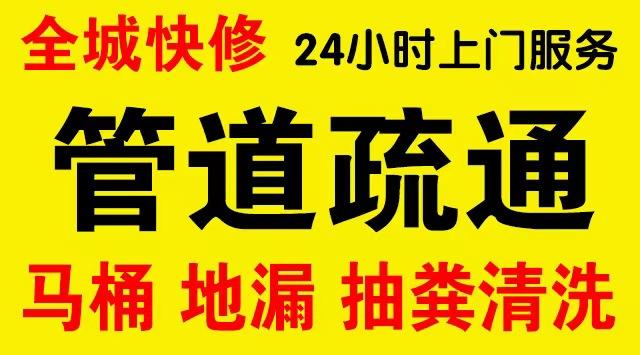 全城快修 24小时上门服务

管道疏通

马桶 地漏 抽粪清洗